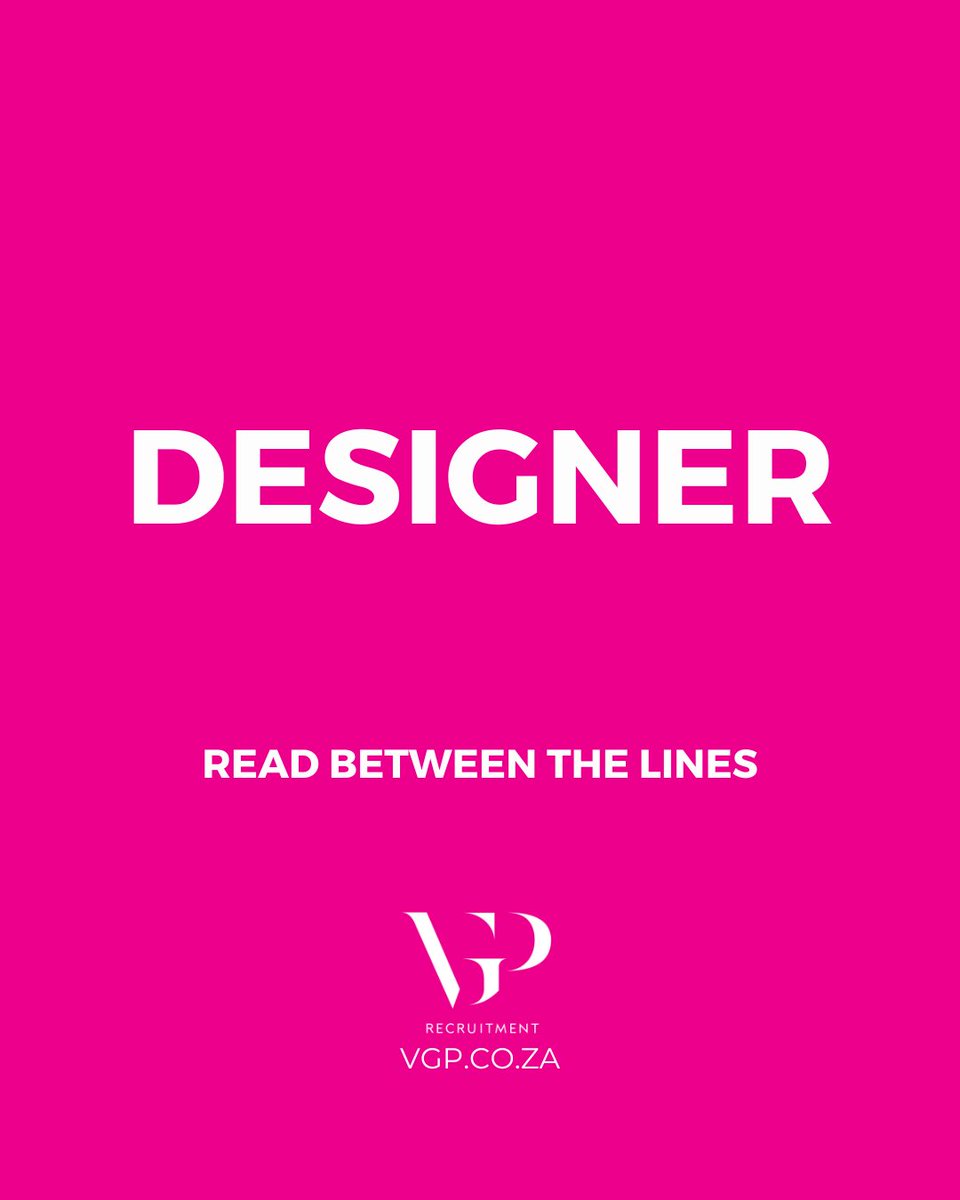 DESIGNER

READ BETWEEN THE LINES

VGP
RECRUITMENT
VGP.CO.ZA